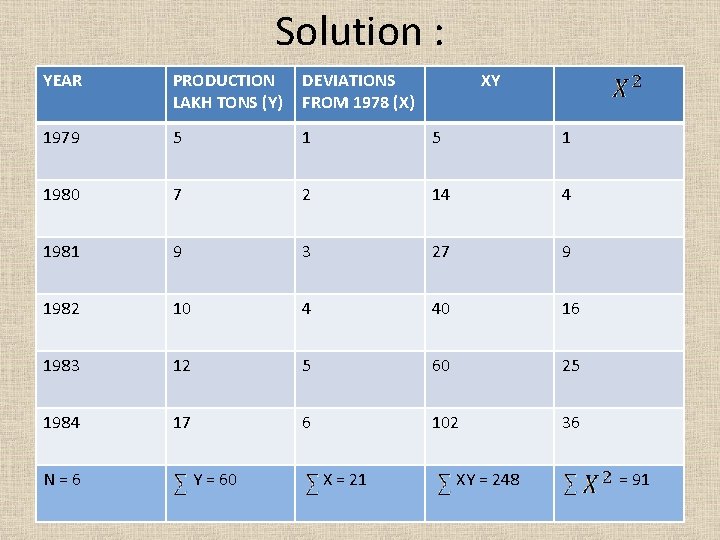 Solution :

| YEAR | PRODUCTION LAKH TONS (Y) | DEVIATIONS FROM 1978 (X) | XY | $X^2$ |
|---|---|---|---|---|
| 1979 | 5 | 1 | 5 | 1 |
| 1980 | 7 | 2 | 14 | 4 |
| 1981 | 9 | 3 | 27 | 9 |
| 1982 | 10 | 4 | 40 | 16 |
| 1983 | 12 | 5 | 60 | 25 |
| 1984 | 17 | 6 | 102 | 36 |
| N = 6 | $\sum Y = 60$ | $\sum X = 21$ | $\sum XY = 248$ | $\sum X^2 = 91$ |